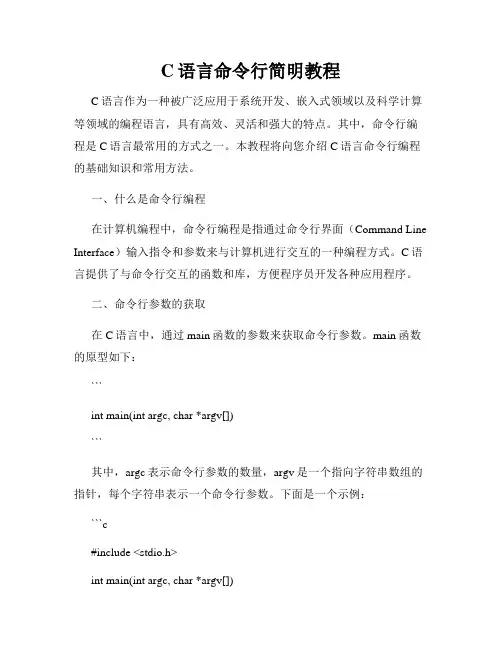 C 语言命令行简明教程

C 语言作为一种被广泛应用于系统开发、嵌入式领域以及科学计算等领域的编程语言，具有高效、灵活和强大的特点。其中，命令行编程是 C 语言最常用的方式之一。本教程将向您介绍 C 语言命令行编程的基础知识和常用方法。

一、什么是命令行编程

在计算机编程中，命令行编程是指通过命令行界面（Command Line Interface）输入指令和参数来与计算机进行交互的一种编程方式。C 语言提供了与命令行交互的函数和库，方便程序员开发各种应用程序。

二、命令行参数的获取

在 C 语言中，通过 main 函数的参数来获取命令行参数。main 函数的原型如下：

```

int main(int argc, char *argv[])

```

其中，argc 表示命令行参数的数量，argv 是一个指向字符串数组的指针，每个字符串表示一个命令行参数。下面是一个示例：

```c

#include <stdio.h>

int main(int argc, char *argv[])